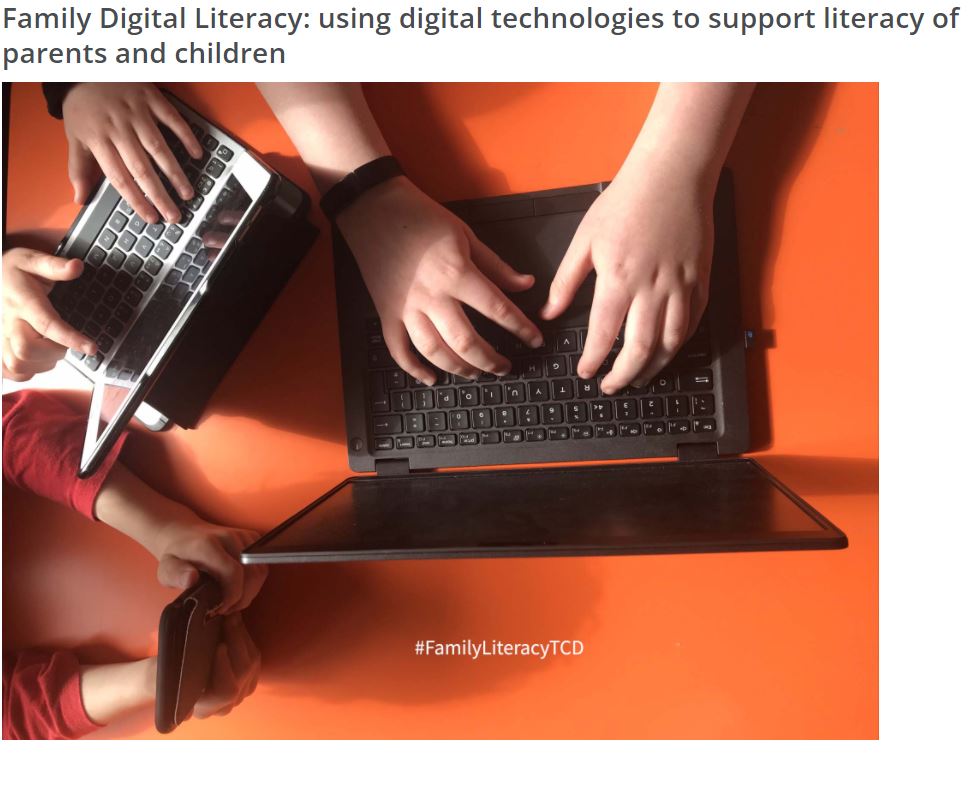 Family Digital Literacy: using digital technologies to support literacy of parents and children

#FamilyLiteracyTCD